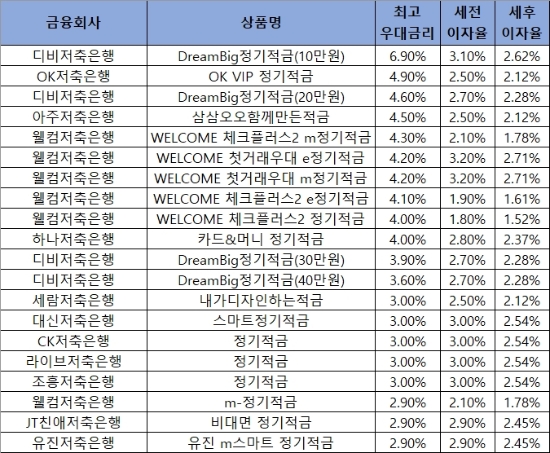 | 금융회사 | 상품명 | 최고 우대금리 | 세전 이자율 | 세후 이자율 |
|---|---|---|---|---|
| 디비저축은행 | DreamBig정기적금(10만원) | 6.90% | 3.10% | 2.62% |
| OK저축은행 | OK VIP 정기적금 | 4.90% | 2.50% | 2.12% |
| 디비저축은행 | DreamBig정기적금(20만원) | 4.60% | 2.70% | 2.28% |
| 아주저축은행 | 삼삼오오함께만든적금 | 4.50% | 2.50% | 2.12% |
| 웰컴저축은행 | WELCOME 체크플러스2 m정기적금 | 4.30% | 2.10% | 1.78% |
| 웰컴저축은행 | WELCOME 첫거래우대 e정기적금 | 4.20% | 3.20% | 2.71% |
| 웰컴저축은행 | WELCOME 첫거래우대 m정기적금 | 4.20% | 3.20% | 2.71% |
| 웰컴저축은행 | WELCOME 체크플러스2 e정기적금 | 4.10% | 1.90% | 1.61% |
| 웰컴저축은행 | WELCOME 체크플러스2 정기적금 | 4.00% | 1.80% | 1.52% |
| 하나저축은행 | 카드&머니 정기적금 | 4.00% | 2.80% | 2.37% |
| 디비저축은행 | DreamBig정기적금(30만원) | 3.90% | 2.70% | 2.28% |
| 디비저축은행 | DreamBig정기적금(40만원) | 3.60% | 2.70% | 2.28% |
| 세람저축은행 | 내가디자인하는적금 | 3.00% | 2.50% | 2.12% |
| 대신저축은행 | 스마트정기적금 | 3.00% | 3.00% | 2.54% |
| CK저축은행 | 정기적금 | 3.00% | 3.00% | 2.54% |
| 라이브저축은행 | 정기적금 | 3.00% | 3.00% | 2.54% |
| 조흥저축은행 | 정기적금 | 3.00% | 3.00% | 2.54% |
| 웰컴저축은행 | m-정기적금 | 2.90% | 2.10% | 1.78% |
| JT친애저축은행 | 비대면 정기적금 | 2.90% | 2.90% | 2.45% |
| 유진저축은행 | 유진 m스마트 정기적금 | 2.90% | 2.90% | 2.45% |